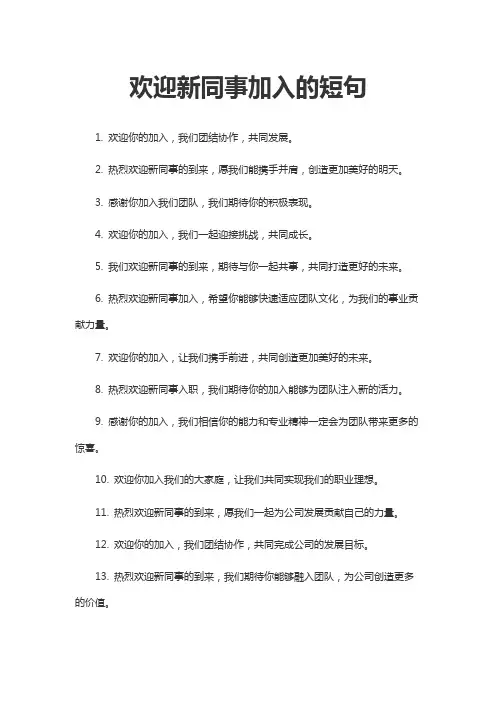 欢迎新同事加入的短句

1. 欢迎你的加入，我们团结协作，共同发展。

2. 热烈欢迎新同事的到来，愿我们能携手并肩，创造更加美好的明天。

3. 感谢你加入我们团队，我们期待你的积极表现。

4. 欢迎你的加入，我们一起迎接挑战，共同成长。

5. 我们欢迎新同事的到来，期待与你一起共事，共同打造更好的未来。

6. 热烈欢迎新同事加入，希望你能够快速适应团队文化，为我们的事业贡献力量。

7. 欢迎你的加入，让我们携手前进，共同创造更加美好的未来。

8. 热烈欢迎新同事入职，我们期待你的加入能够为团队注入新的活力。

9. 感谢你的加入，我们相信你的能力和专业精神一定会为团队带来更多的惊喜。

10. 欢迎你加入我们的大家庭，让我们共同实现我们的职业理想。

11. 热烈欢迎新同事的到来，愿我们一起为公司发展贡献自己的力量。

12. 欢迎你的加入，我们团结协作，共同完成公司的发展目标。

13. 热烈欢迎新同事的到来，我们期待你能够融入团队，为公司创造更多的价值。